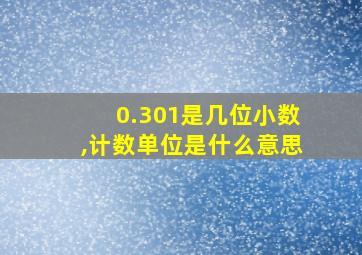 0.301是几位小数,计数单位是什么意思